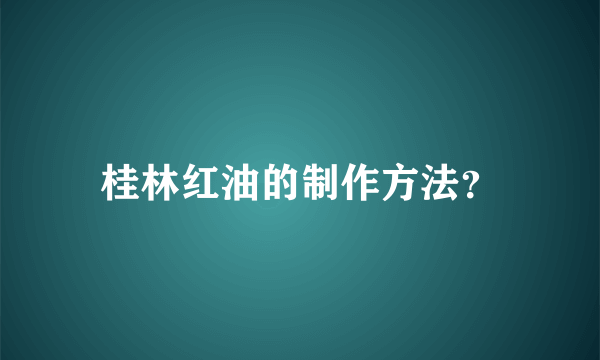 桂林红油的制作方法?